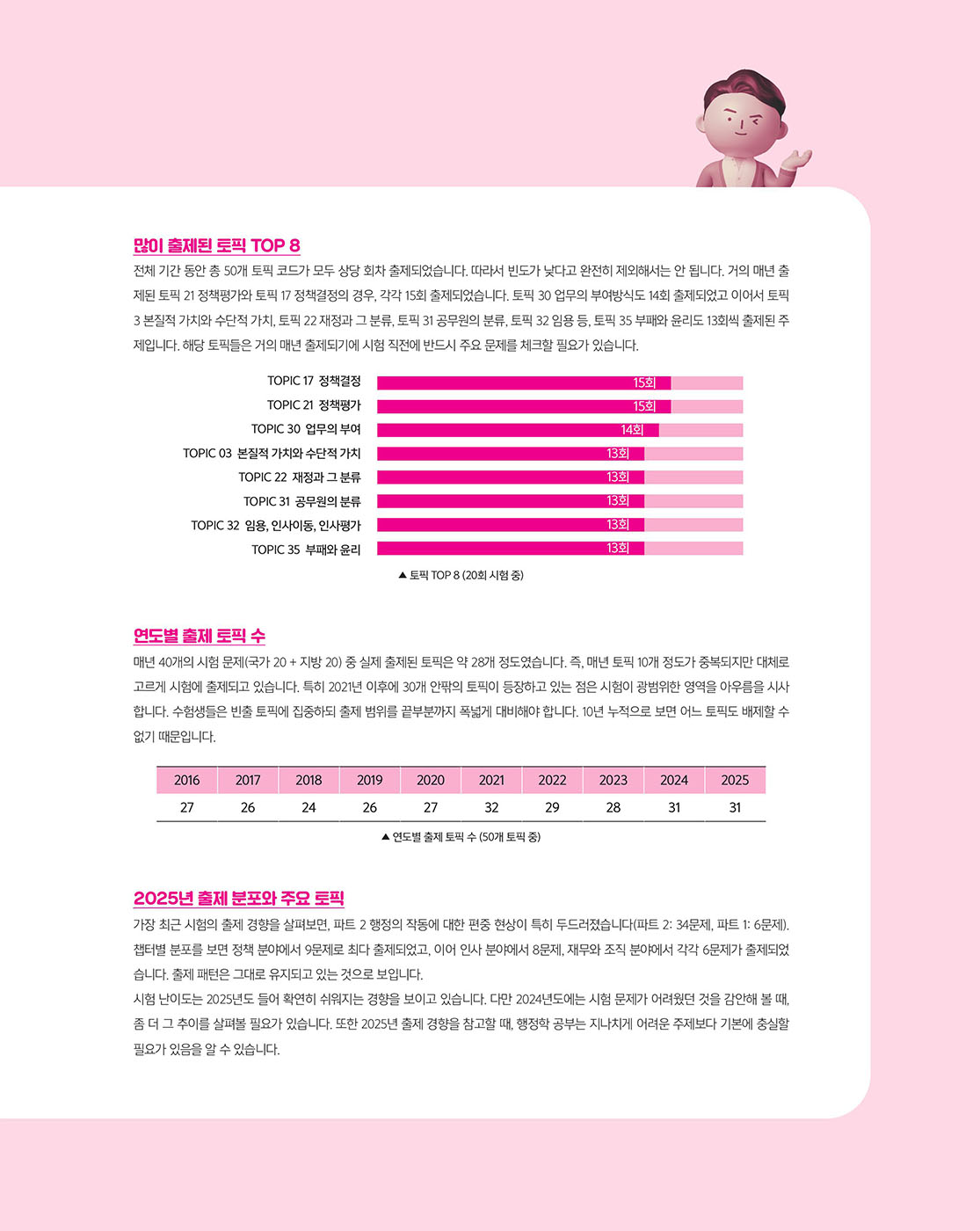 많이 출제된 토픽 TOP 8

전체 기간 동안 총 50개 토픽 코드가 모두 상당 회차 출제되었습니다. 따라서 빈도가 낮다고 완전히 제외해서는 안 됩니다. 거의 매년 출제된 토픽 21 정책평가와 토픽 17 정책결정의 경우, 각각 15회 출제되었습니다. 토픽 30 업무의 부여방식도 14회 출제되었고 이어서 토픽 3 본질적 가치와 수단적 가치, 토픽 22 재정과 그 분류, 토픽 31 공무원의 분류, 토픽 32 임용 등, 토픽 35 부패와 윤리도 13회씩 출제된 주제입니다. 해당 토픽들은 거의 매년 출제되기에 시험 직전에 반드시 주요 문제를 체크할 필요가 있습니다.

TOPIC 17 정책결정 15회
TOPIC 21 정책평가 15회
TOPIC 30 업무의 부여 14회
TOPIC 03 본질적 가치와 수단적 가치 13회
TOPIC 22 재정과 그 분류 13회
TOPIC 31 공무원의 분류 13회
TOPIC 32 임용, 인사이동, 인사평가 13회
TOPIC 35 부패와 윤리 13회

▲ 토픽 TOP 8 (20회 시험 중)

연도별 출제 토픽 수

매년 40개의 시험 문제(국가 20 + 지방 20) 중 실제 출제된 토픽은 약 28개 정도였습니다. 즉, 매년 토픽 10개 정도가 중복되지만 대체로 고르게 시험에 출제되고 있습니다. 특히 2021년 이후에 30개 안팎의 토픽이 등장하고 있는 점은 시험이 광범위한 영역을 아우름을 시사합니다. 수험생들은 빈출 토픽에 집중하되 출제 범위를 끝부분까지 폭넓게 대비해야 합니다. 10년 누적으로 보면 어느 토픽도 배제할 수 없기 때문입니다.

| 2016 | 2017 | 2018 | 2019 | 2020 | 2021 | 2022 | 2023 | 2024 | 2025 |
|---|---|---|---|---|---|---|---|---|---|
| 27 | 26 | 24 | 26 | 27 | 32 | 29 | 28 | 31 | 31 |

▲ 연도별 출제 토픽 수 (50개 토픽 중)

2025년 출제 분포와 주요 토픽

가장 최근 시험의 출제 경향을 살펴보면, 파트 2 행정의 작동에 대한 편중 현상이 특히 두드러졌습니다(파트 2: 34문제, 파트 1: 6문제). 챕터별 분포를 보면 정책 분야에서 9문제로 최다 출제되었고, 이어 인사 분야에서 8문제, 재무와 조직 분야에서 각각 6문제가 출제되었습니다. 출제 패턴은 그대로 유지되고 있는 것으로 보입니다.
시험 난이도는 2025년도 들어 확연히 쉬워지는 경향을 보이고 있습니다. 다만 2024년도에는 시험 문제가 어려웠던 것을 감안해 볼 때, 좀 더 그 추이를 살펴볼 필요가 있습니다. 또한 2025년 출제 경향을 참고할 때, 행정학 공부는 지나치게 어려운 주제보다 기본에 충실할 필요가 있음을 알 수 있습니다.